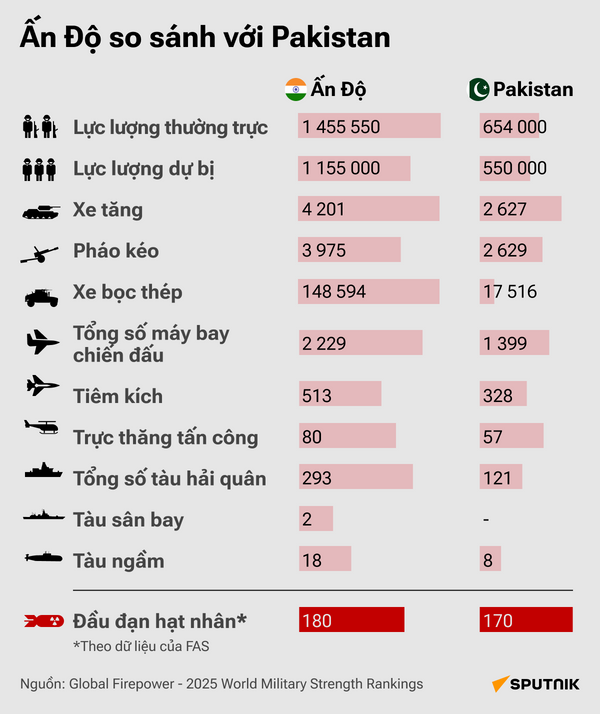 Ấn Độ so sánh với Pakistan

| | Ấn Độ | Pakistan |
|---|---|---|
| Lực lượng thường trực | 1 455 550 | 654 000 |
| Lực lượng dự bị | 1 155 000 | 550 000 |
| Xe tăng | 4 201 | 2 627 |
| Pháo kéo | 3 975 | 2 629 |
| Xe bọc thép | 148 594 | 17 516 |
| Tổng số máy bay chiến đấu | 2 229 | 1 399 |
| Tiêm kích | 513 | 328 |
| Trực thăng tấn công | 80 | 57 |
| Tổng số tàu hải quân | 293 | 121 |
| Tàu sân bay | 2 | - |
| Tàu ngầm | 18 | 8 |
| Đầu đạn hạt nhân* | 180 | 170 |

*Theo dữ liệu của FAS

Nguồn: Global Firepower - 2025 World Military Strength Rankings

SPUTNIK